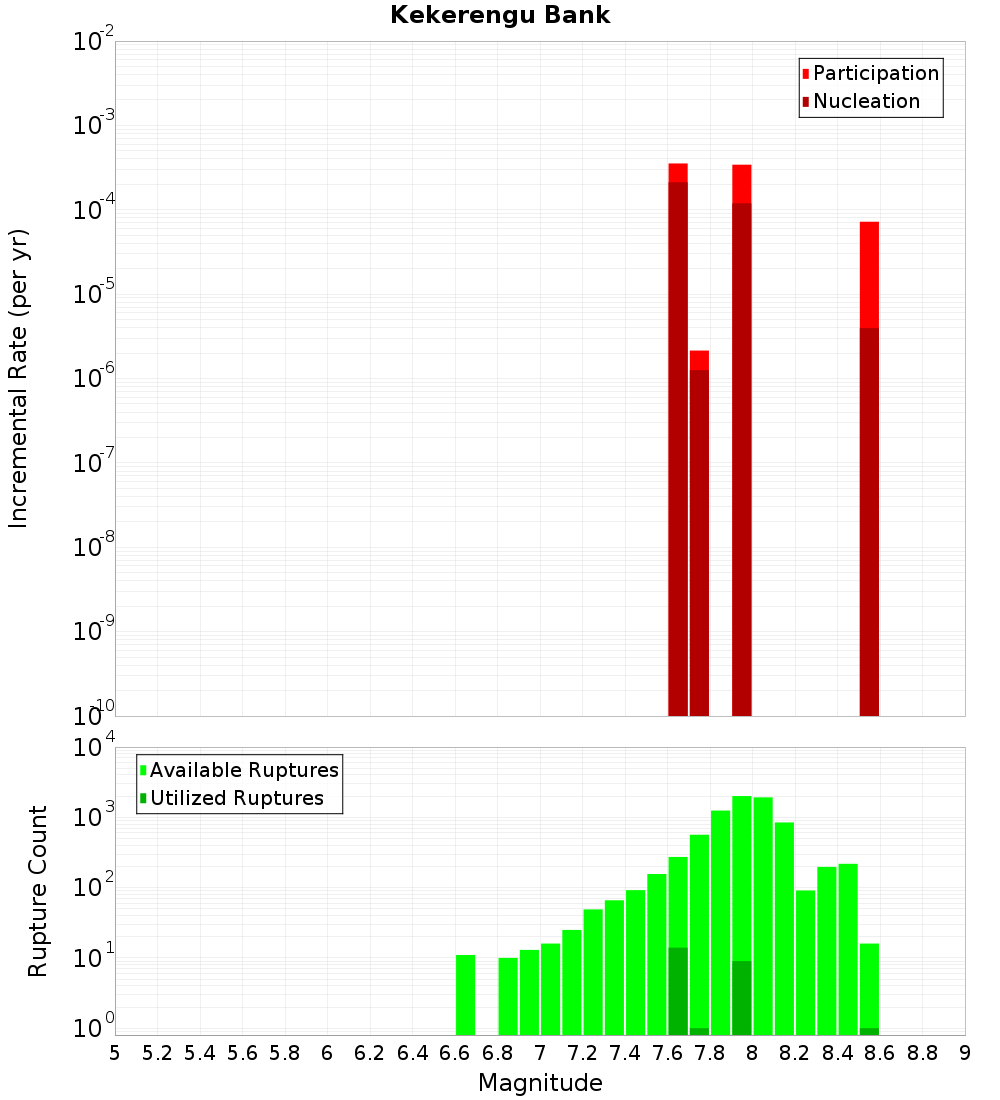 Kekerengu Bank

Participation
Nucleation

Incremental Rate (per yr)

$10^{-2}$
$10^{-3}$
$10^{-4}$
$10^{-5}$
$10^{-6}$
$10^{-7}$
$10^{-8}$
$10^{-9}$
$10^{-10}$

Available Ruptures
Utilized Ruptures

Rupture Count

$10^{4}$
$10^{3}$
$10^{2}$
$10^{1}$
$10^{0}$

5 5.2 5.4 5.6 5.8 6 6.2 6.4 6.6 6.8 7 7.2 7.4 7.6 7.8 8 8.2 8.4 8.6 8.8 9

Magnitude